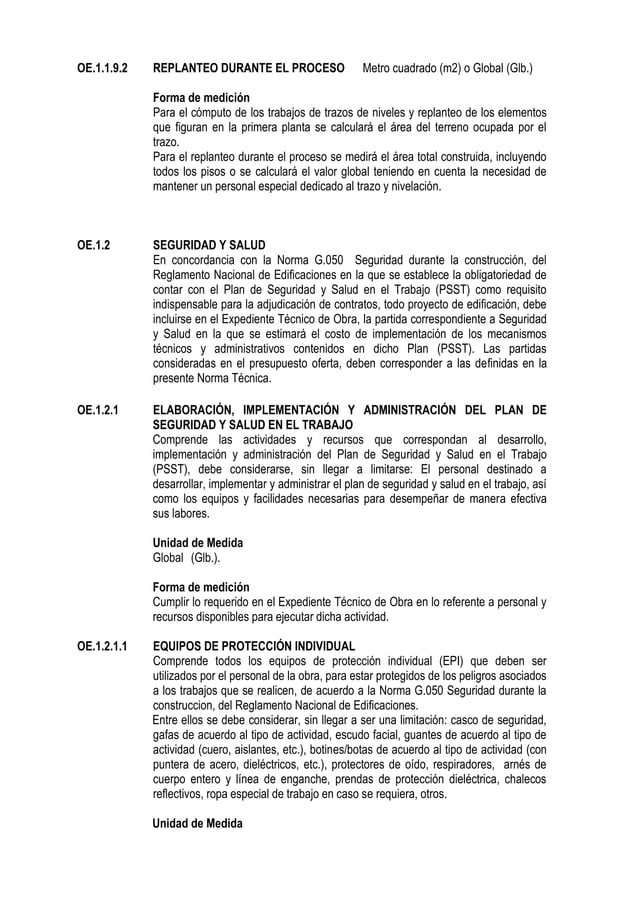 OE.1.1.9.2 REPLANTEO DURANTE EL PROCESO Metro cuadrado (m2) o Global (Glb.)

Forma de medición
Para el cómputo de los trabajos de trazos de niveles y replanteo de los elementos que figuran en la primera planta se calculará el área del terreno ocupada por el trazo.
Para el replanteo durante el proceso se medirá el área total construida, incluyendo todos los pisos o se calculará el valor global teniendo en cuenta la necesidad de mantener un personal especial dedicado al trazo y nivelación.

OE.1.2 SEGURIDAD Y SALUD
En concordancia con la Norma G.050 Seguridad durante la construcción, del Reglamento Nacional de Edificaciones en la que se establece la obligatoriedad de contar con el Plan de Seguridad y Salud en el Trabajo (PSST) como requisito indispensable para la adjudicación de contratos, todo proyecto de edificación, debe incluirse en el Expediente Técnico de Obra, la partida correspondiente a Seguridad y Salud en la que se estimará el costo de implementación de los mecanismos técnicos y administrativos contenidos en dicho Plan (PSST). Las partidas consideradas en el presupuesto oferta, deben corresponder a las definidas en la presente Norma Técnica.

OE.1.2.1 ELABORACIÓN, IMPLEMENTACIÓN Y ADMINISTRACIÓN DEL PLAN DE SEGURIDAD Y SALUD EN EL TRABAJO
Comprende las actividades y recursos que correspondan al desarrollo, implementación y administración del Plan de Seguridad y Salud en el Trabajo (PSST), debe considerarse, sin llegar a limitarse: El personal destinado a desarrollar, implementar y administrar el plan de seguridad y salud en el trabajo, así como los equipos y facilidades necesarias para desempeñar de manera efectiva sus labores.

Unidad de Medida
Global (Glb.).

Forma de medición
Cumplir lo requerido en el Expediente Técnico de Obra en lo referente a personal y recursos disponibles para ejecutar dicha actividad.

OE.1.2.1.1 EQUIPOS DE PROTECCIÓN INDIVIDUAL
Comprende todos los equipos de protección individual (EPI) que deben ser utilizados por el personal de la obra, para estar protegidos de los peligros asociados a los trabajos que se realicen, de acuerdo a la Norma G.050 Seguridad durante la construccion, del Reglamento Nacional de Edificaciones.
Entre ellos se debe considerar, sin llegar a ser una limitación: casco de seguridad, gafas de acuerdo al tipo de actividad, escudo facial, guantes de acuerdo al tipo de actividad (cuero, aislantes, etc.), botines/botas de acuerdo al tipo de actividad (con puntera de acero, dieléctricos, etc.), protectores de oído, respiradores, arnés de cuerpo entero y línea de enganche, prendas de protección dieléctrica, chalecos reflectivos, ropa especial de trabajo en caso se requiera, otros.

Unidad de Medida